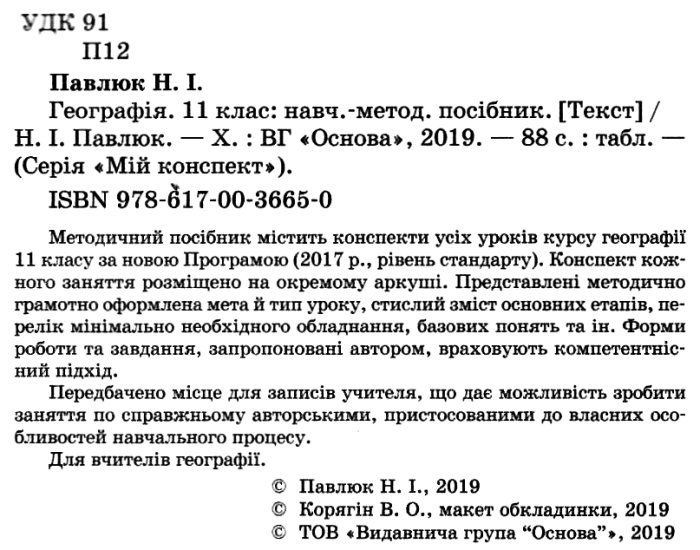 УДК 91
П12

Павлюк Н. І.
Географія. 11 клас: навч.-метод. посібник. [Текст] / Н. І. Павлюк. — Х. : ВГ «Основа», 2019. — 88 с. : табл. — (Серія «Мій конспект»).
ISBN 978-617-00-3665-0

Методичний посібник містить конспекти усіх уроків курсу географії 11 класу за новою Програмою (2017 р., рівень стандарту). Конспект кожного заняття розміщено на окремому аркуші. Представлені методично грамотно оформлена мета й тип уроку, стислий зміст основних етапів, перелік мінімально необхідного обладнання, базових понять та ін. Форми роботи та завдання, запропоновані автором, враховують компетентнісний підхід.

Передбачено місце для записів учителя, що дає можливість зробити заняття по справжньому авторськими, пристосованими до власних особливостей навчального процесу.

Для вчителів географії.

© Павлюк Н. І., 2019
© Корягін В. О., макет обкладинки, 2019
© ТОВ «Видавнича група “Основа”», 2019